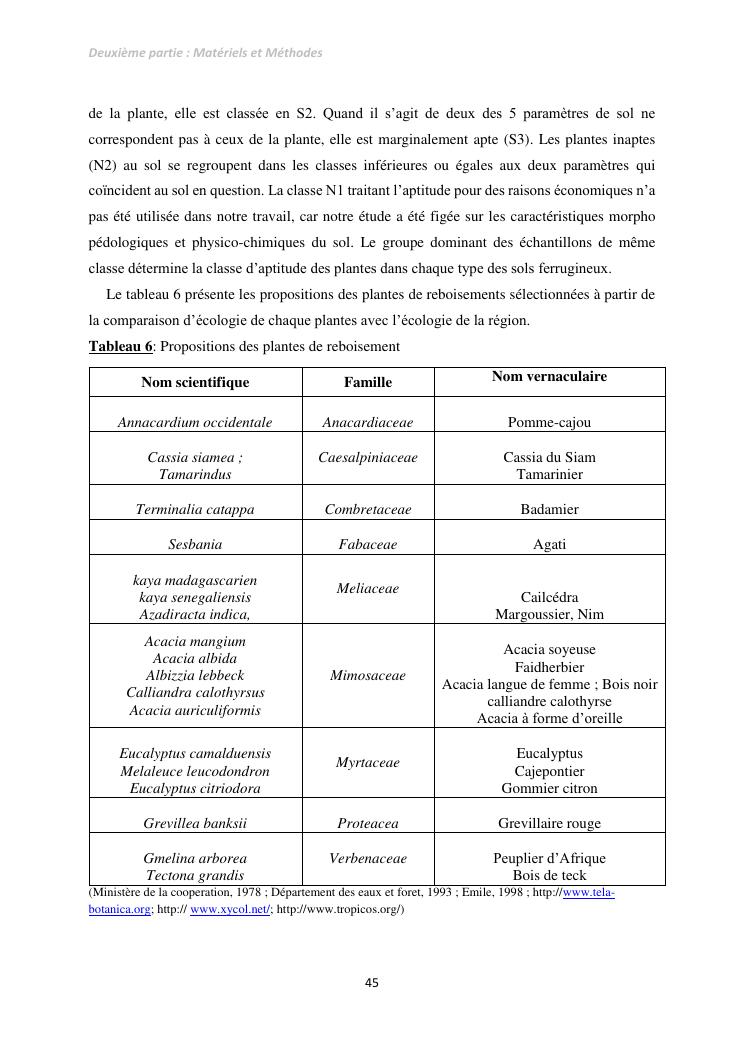 Deuxième partie : Matériels et Méthodes

de la plante, elle est classée en S2. Quand il s'agit de deux des 5 paramètres de sol ne correspondent pas à ceux de la plante, elle est marginalement apte (S3). Les plantes inaptes (N2) au sol se regroupent dans les classes inférieures ou égales aux deux paramètres qui coïncident au sol en question. La classe N1 traitant l'aptitude pour des raisons économiques n'a pas été utilisée dans notre travail, car notre étude a été figée sur les caractéristiques morpho pédologiques et physico-chimiques du sol. Le groupe dominant des échantillons de même classe détermine la classe d'aptitude des plantes dans chaque type des sols ferrugineux.

Le tableau 6 présente les propositions des plantes de reboisements sélectionnées à partir de la comparaison d'écologie de chaque plantes avec l'écologie de la région.

Tableau 6: Propositions des plantes de reboisement

| Nom scientifique | Famille | Nom vernaculaire |
|---|---|---|
| Annacardium occidentale | Anacardiaceae | Pomme-cajou |
| Cassia siamea ; Tamarindus | Caesalpiniaceae | Cassia du Siam Tamarinier |
| Terminalia catappa | Combretaceae | Badamier |
| Sesbania | Fabaceae | Agati |
| kaya madagascarien kaya senegaliensis Azadiracta indica, | Meliaceae | Cailcédra Margoussier, Nim |
| Acacia mangium Acacia albida Albizzia lebbeck Calliandra calothyrsus Acacia auriculiformis | Mimosaceae | Acacia soyeuse Faidherbier Acacia langue de femme ; Bois noir calliandre calothyrse Acacia à forme d'oreille |
| Eucalyptus camalduensis Melaleuce leucodondron Eucalyptus citriodora | Myrtaceae | Eucalyptus Cajepontier Gommier citron |
| Grevillea banksii | Proteacea | Grevillaire rouge |
| Gmelina arborea Tectona grandis | Verbenaceae | Peuplier d'Afrique Bois de teck |

(Ministère de la cooperation, 1978 ; Département des eaux et foret, 1993 ; Emile, 1998 ; http://www.tela-botanica.org; http:// www.xycol.net/; http://www.tropicos.org/)

45